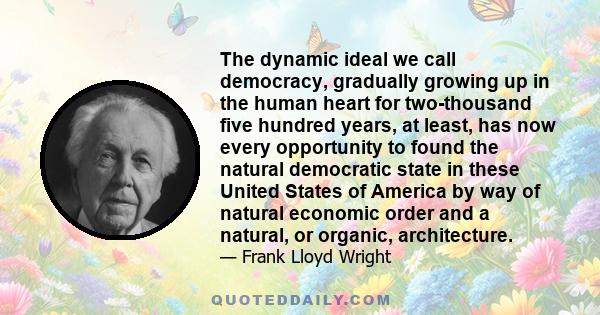 The dynamic ideal we call democracy, gradually growing up in the human heart for two-thousand five hundred years, at least, has now every opportunity to found the natural democratic state in these United States of America by way of natural economic order and a natural, or organic, architecture.
— Frank Lloyd Wright

QUOTEDDAILY.COM